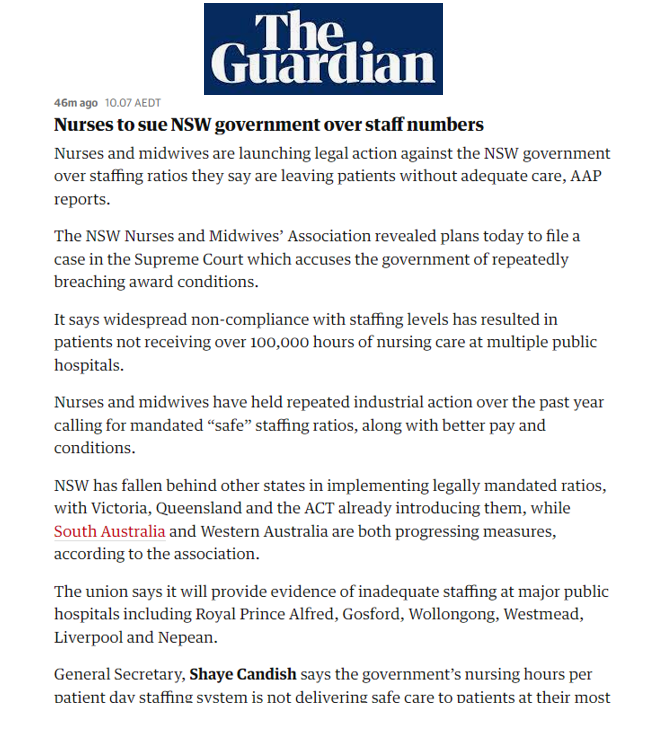 The Guardian

46m ago 10.07 AEDT

Nurses to sue NSW government over staff numbers

Nurses and midwives are launching legal action against the NSW government over staffing ratios they say are leaving patients without adequate care, AAP reports.

The NSW Nurses and Midwives' Association revealed plans today to file a case in the Supreme Court which accuses the government of repeatedly breaching award conditions.

It says widespread non-compliance with staffing levels has resulted in patients not receiving over 100,000 hours of nursing care at multiple public hospitals.

Nurses and midwives have held repeated industrial action over the past year calling for mandated "safe" staffing ratios, along with better pay and conditions.

NSW has fallen behind other states in implementing legally mandated ratios, with Victoria, Queensland and the ACT already introducing them, while South Australia and Western Australia are both progressing measures, according to the association.

The union says it will provide evidence of inadequate staffing at major public hospitals including Royal Prince Alfred, Gosford, Wollongong, Westmead, Liverpool and Nepean.

General Secretary, Shaye Candish says the government's nursing hours per patient day staffing system is not delivering safe care to patients at their most